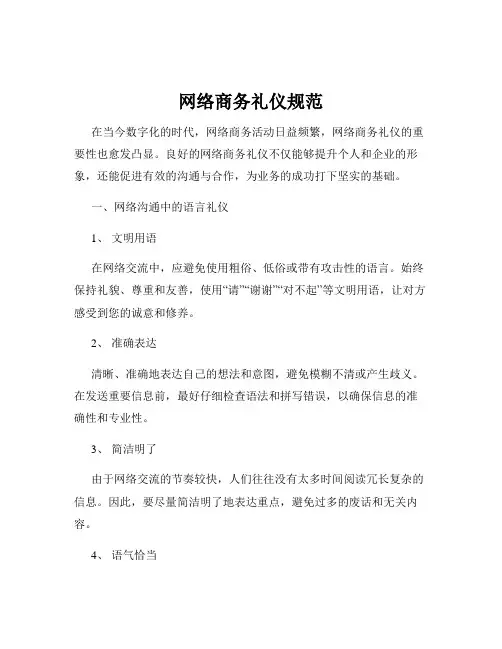 网络商务礼仪规范

在当今数字化的时代，网络商务活动日益频繁，网络商务礼仪的重要性也愈发凸显。良好的网络商务礼仪不仅能够提升个人和企业的形象，还能促进有效的沟通与合作，为业务的成功打下坚实的基础。

一、网络沟通中的语言礼仪

1、 文明用语

在网络交流中，应避免使用粗俗、低俗或带有攻击性的语言。始终保持礼貌、尊重和友善，使用“请”“谢谢”“对不起”等文明用语，让对方感受到您的诚意和修养。

2、 准确表达

清晰、准确地表达自己的想法和意图，避免模糊不清或产生歧义。在发送重要信息前，最好仔细检查语法和拼写错误，以确保信息的准确性和专业性。

3、 简洁明了

由于网络交流的节奏较快，人们往往没有太多时间阅读冗长复杂的信息。因此，要尽量简洁明了地表达重点，避免过多的废话和无关内容。

4、 语气恰当